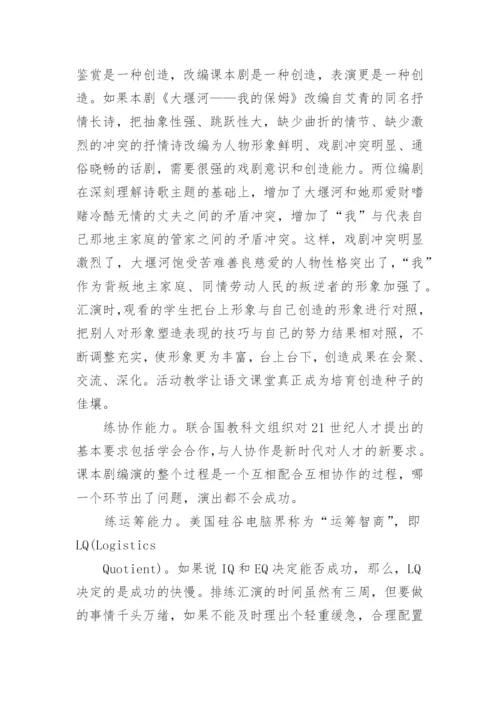 鉴赏是一种创造，改编课本剧是一种创造，表演更是一种创造。如果本剧《大堰河——我的保姆》改编自艾青的同名抒情长诗，把抽象性强、跳跃性大，缺少曲折的情节、缺少激烈的冲突的抒情诗改编为人物形象鲜明、戏剧冲突明显、通俗晓畅的话剧，需要很强的戏剧意识和创造能力。两位编剧在深刻理解诗歌主题的基础上，增加了大堰河和她那爱财嗜赌冷酷无情的丈夫之间的矛盾冲突，增加了“我”与代表自己那地主家庭的管家之间的矛盾冲突。这样，戏剧冲突明显激烈了，大堰河饱受苦难善良慈爱的人物性格突出了，“我”作为背叛地主家庭、同情劳动人民的叛逆者的形象加强了。汇演时，观看的学生把台上形象与自己创造的形象进行对照，把别人对形象塑造表现的技巧与自己的努力结果相对照，不断调整充实，使形象更为丰富，台上台下，创造成果在会聚、交流、深化。活动教学让语文课堂真正成为培育创造种子的佳壤。

练协作能力。联合国教科文组织对21世纪人才提出的基本要求包括学会合作，与人协作是新时代对人才的新要求。课本剧编演的整个过程是一个互相配合互相协作的过程，哪一个环节出了问题，演出都不会成功。

练运筹能力。美国硅谷电脑界称为“运筹智商”，即LQ(Logistics

Quotient)。如果说IQ和EQ决定能否成功，那么，LQ决定的是成功的快慢。排练汇演的时间虽然有三周，但要做的事情千头万绪，如果不能及时理出个轻重缓急，合理配置